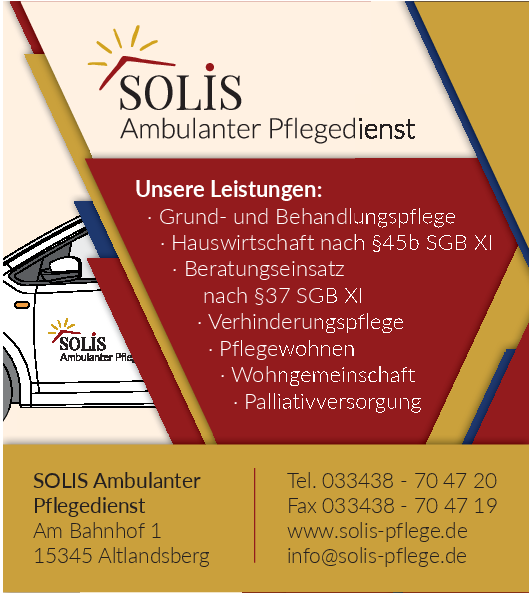 SOLIS
Ambulanter Pflegedienst

Unsere Leistungen:
· Grund- und Behandlungspflege
· Hauswirtschaft nach §45b SGB XI
· Beratungseinsatz nach §37 SGB XI
· Verhinderungspflege
· Pflegewohnen
· Wohngemeinschaft
· Palliativversorgung

SOLIS
Ambulanter Pfleg

SOLIS Ambulanter Pflegedienst
Am Bahnhof 1
15345 Altlandsberg

Tel. 033438 - 70 47 20
Fax 033438 - 70 47 19
www.solis-pflege.de
info@solis-pflege.de